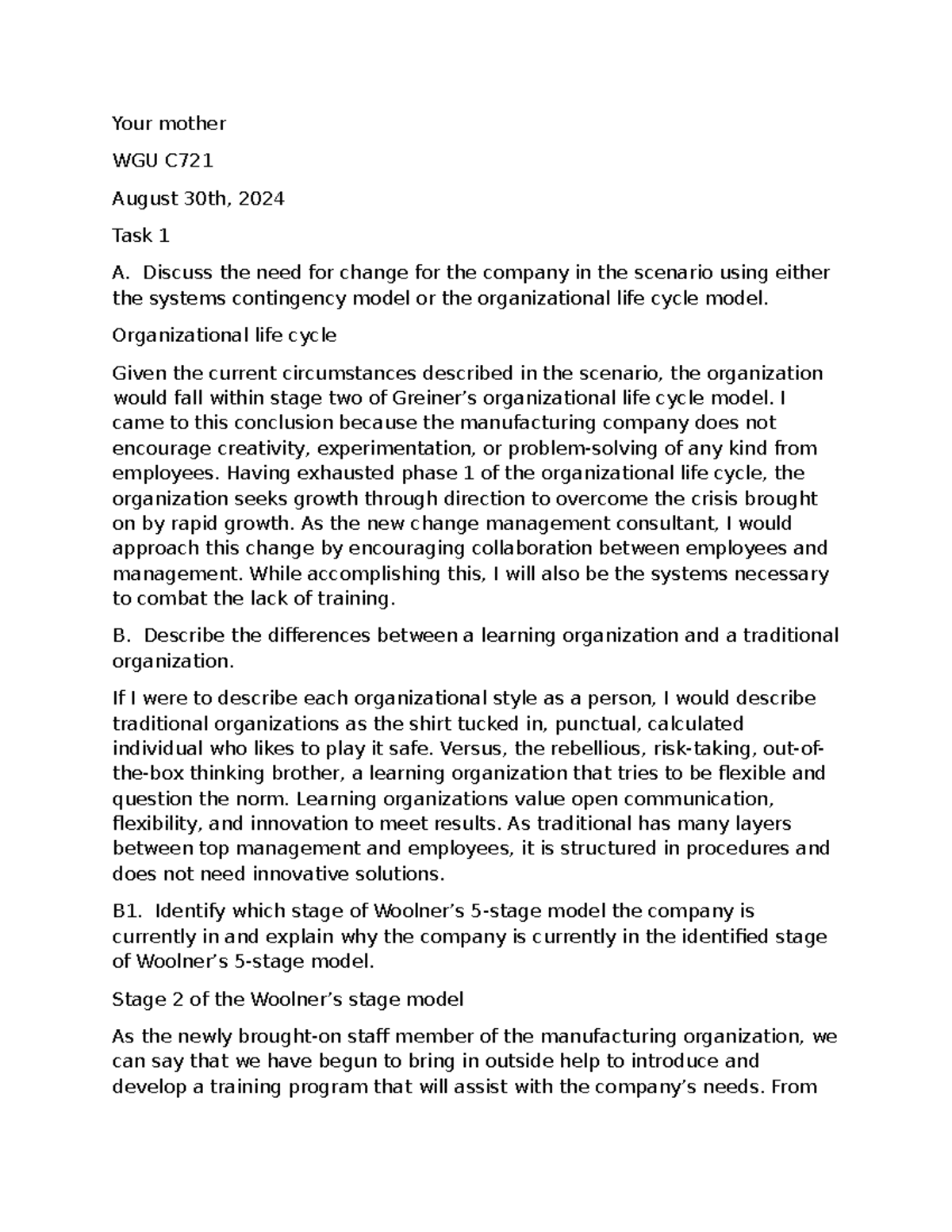 Your mother

WGU C721

August 30th, 2024

Task 1

A. Discuss the need for change for the company in the scenario using either the systems contingency model or the organizational life cycle model.

Organizational life cycle

Given the current circumstances described in the scenario, the organization would fall within stage two of Greiner's organizational life cycle model. I came to this conclusion because the manufacturing company does not encourage creativity, experimentation, or problem-solving of any kind from employees. Having exhausted phase 1 of the organizational life cycle, the organization seeks growth through direction to overcome the crisis brought on by rapid growth. As the new change management consultant, I would approach this change by encouraging collaboration between employees and management. While accomplishing this, I will also be the systems necessary to combat the lack of training.

B. Describe the differences between a learning organization and a traditional organization.

If I were to describe each organizational style as a person, I would describe traditional organizations as the shirt tucked in, punctual, calculated individual who likes to play it safe. Versus, the rebellious, risk-taking, out-of-the-box thinking brother, a learning organization that tries to be flexible and question the norm. Learning organizations value open communication, flexibility, and innovation to meet results. As traditional has many layers between top management and employees, it is structured in procedures and does not need innovative solutions.

B1. Identify which stage of Woolner's 5-stage model the company is currently in and explain why the company is currently in the identified stage of Woolner's 5-stage model.

Stage 2 of the Woolner's stage model

As the newly brought-on staff member of the manufacturing organization, we can say that we have begun to bring in outside help to introduce and develop a training program that will assist with the company's needs. From